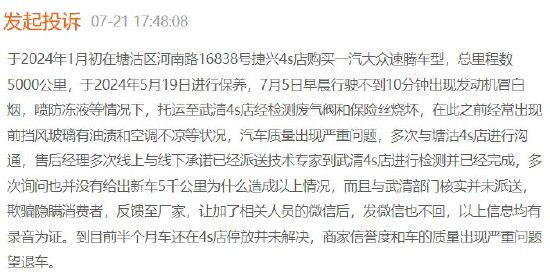 发起投诉 07-21 17:48:08

于2024年1月初在塘沽区河南路16838号捷兴4s店购买一汽大众速腾车型，总里程数5000公里，于2024年5月19日进行保养，7月5日早晨行驶不到10分钟出现发动机冒白烟，喷防冻液等情况下，托运至武清4s店经检测废气阀和保险丝烧坏，在此之前经常出现前挡风玻璃有油渍和空调不凉等状况，汽车质量出现严重问题，多次与塘沽4s店进行沟通，售后经理多次线上与线下承诺已经派送技术专家到武清4s店进行检测并已经完成，多次询问也并没有给出新车5千公里为什么造成以上情况，而且与武清部门核实并未派送，欺骗隐瞒消费者，反馈至厂家，让加了相关人员的微信后，发微信也不回，以上信息均有录音为证。到目前半个月车还在4s店停放并未解决，商家信誉度和车的质量出现严重问题望退车。